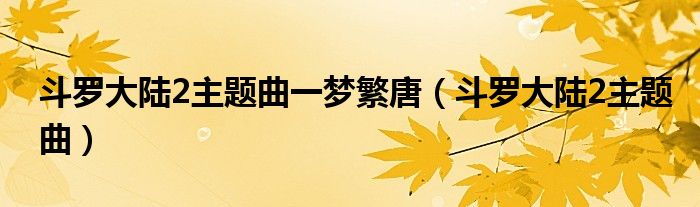 斗罗大陆2主题曲一梦繁唐（斗罗大陆2主题曲）